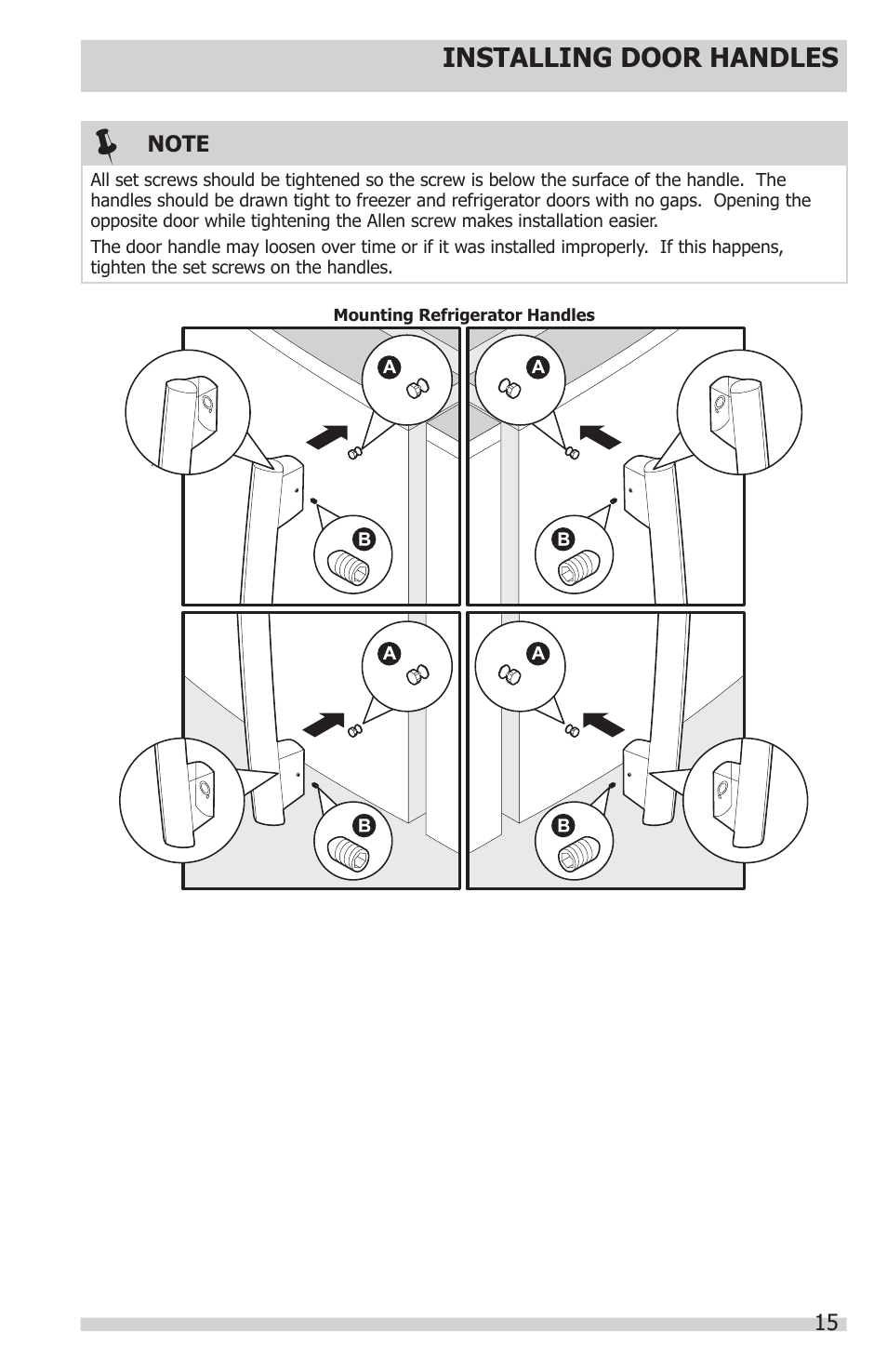 INSTALLING DOOR HANDLES

NOTE

All set screws should be tightened so the screw is below the surface of the handle. The handles should be drawn tight to freezer and refrigerator doors with no gaps. Opening the opposite door while tightening the Allen screw makes installation easier.

The door handle may loosen over time or if it was installed improperly. If this happens, tighten the set screws on the handles.

Mounting Refrigerator Handles

A

A

B

B

A

A

B

B

15